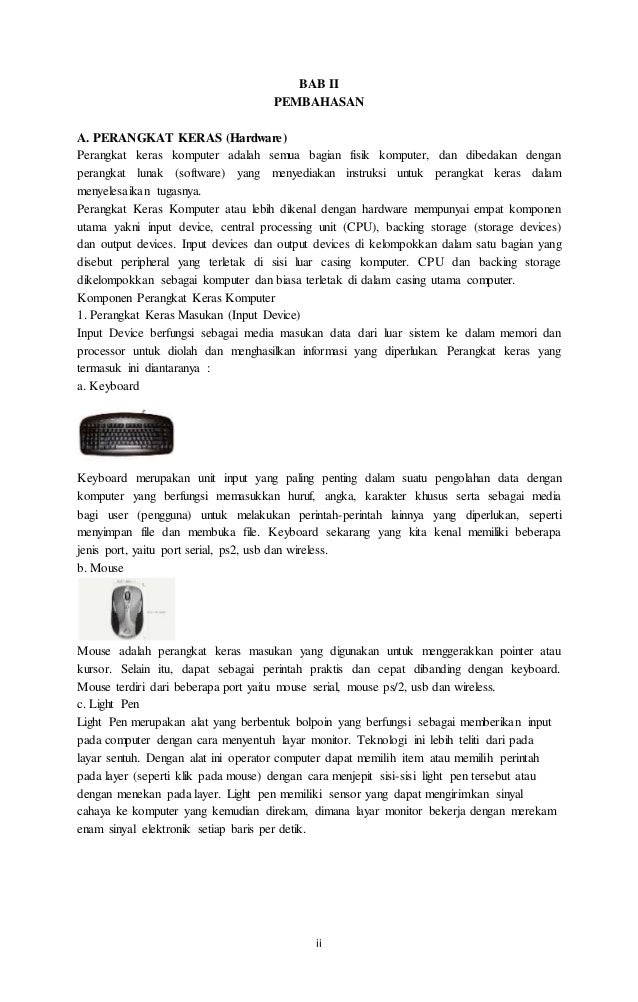 BAB II
PEMBAHASAN

A. PERANGKAT KERAS (Hardware)
Perangkat keras komputer adalah semua bagian fisik komputer, dan dibedakan dengan perangkat lunak (software) yang menyediakan instruksi untuk perangkat keras dalam menyelesaikan tugasnya.
Perangkat Keras Komputer atau lebih dikenal dengan hardware mempunyai empat komponen utama yakni input device, central processing unit (CPU), backing storage (storage devices) dan output devices. Input devices dan output devices di kelompokkan dalam satu bagian yang disebut peripheral yang terletak di sisi luar casing komputer. CPU dan backing storage dikelompokkan sebagai komputer dan biasa terletak di dalam casing utama computer.
Komponen Perangkat Keras Komputer
1. Perangkat Keras Masukan (Input Device)
Input Device berfungsi sebagai media masukan data dari luar sistem ke dalam memori dan processor untuk diolah dan menghasilkan informasi yang diperlukan. Perangkat keras yang termasuk ini diantaranya :
a. Keyboard

Keyboard merupakan unit input yang paling penting dalam suatu pengolahan data dengan komputer yang berfungsi memasukkan huruf, angka, karakter khusus serta sebagai media bagi user (pengguna) untuk melakukan perintah-perintah lainnya yang diperlukan, seperti menyimpan file dan membuka file. Keyboard sekarang yang kita kenal memiliki beberapa jenis port, yaitu port serial, ps2, usb dan wireless.
b. Mouse

Mouse adalah perangkat keras masukan yang digunakan untuk menggerakkan pointer atau kursor. Selain itu, dapat sebagai perintah praktis dan cepat dibanding dengan keyboard. Mouse terdiri dari beberapa port yaitu mouse serial, mouse ps/2, usb dan wireless.
c. Light Pen
Light Pen merupakan alat yang berbentuk bolpoin yang berfungsi sebagai memberikan input pada computer dengan cara menyentuh layar monitor. Teknologi ini lebih teliti dari pada layar sentuh. Dengan alat ini operator computer dapat memilih item atau memilih perintah pada layer (seperti klik pada mouse) dengan cara menjepit sisi-sisi light pen tersebut atau dengan menekan pada layer. Light pen memiliki sensor yang dapat mengirimkan sinyal cahaya ke komputer yang kemudian direkam, dimana layar monitor bekerja dengan merekam enam sinyal elektronik setiap baris per detik.

ii